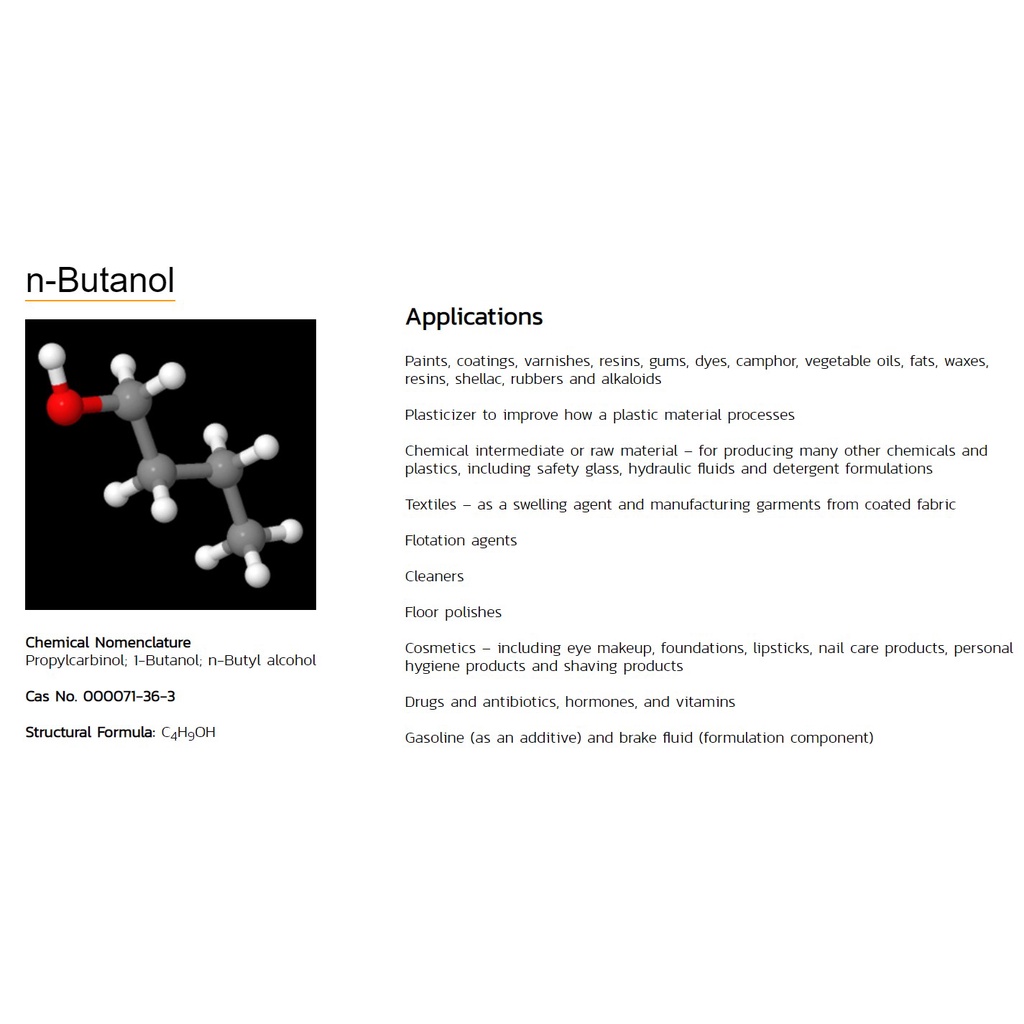 n-Butanol

Chemical Nomenclature
Propylcarbinol; 1-Butanol; n-Butyl alcohol

Cas No. 000071-36-3

Structural Formula: $C_4H_9OH$

Applications

Paints, coatings, varnishes, resins, gums, dyes, camphor, vegetable oils, fats, waxes, resins, shellac, rubbers and alkaloids

Plasticizer to improve how a plastic material processes

Chemical intermediate or raw material – for producing many other chemicals and plastics, including safety glass, hydraulic fluids and detergent formulations

Textiles – as a swelling agent and manufacturing garments from coated fabric

Flotation agents

Cleaners

Floor polishes

Cosmetics – including eye makeup, foundations, lipsticks, nail care products, personal hygiene products and shaving products

Drugs and antibiotics, hormones, and vitamins

Gasoline (as an additive) and brake fluid (formulation component)